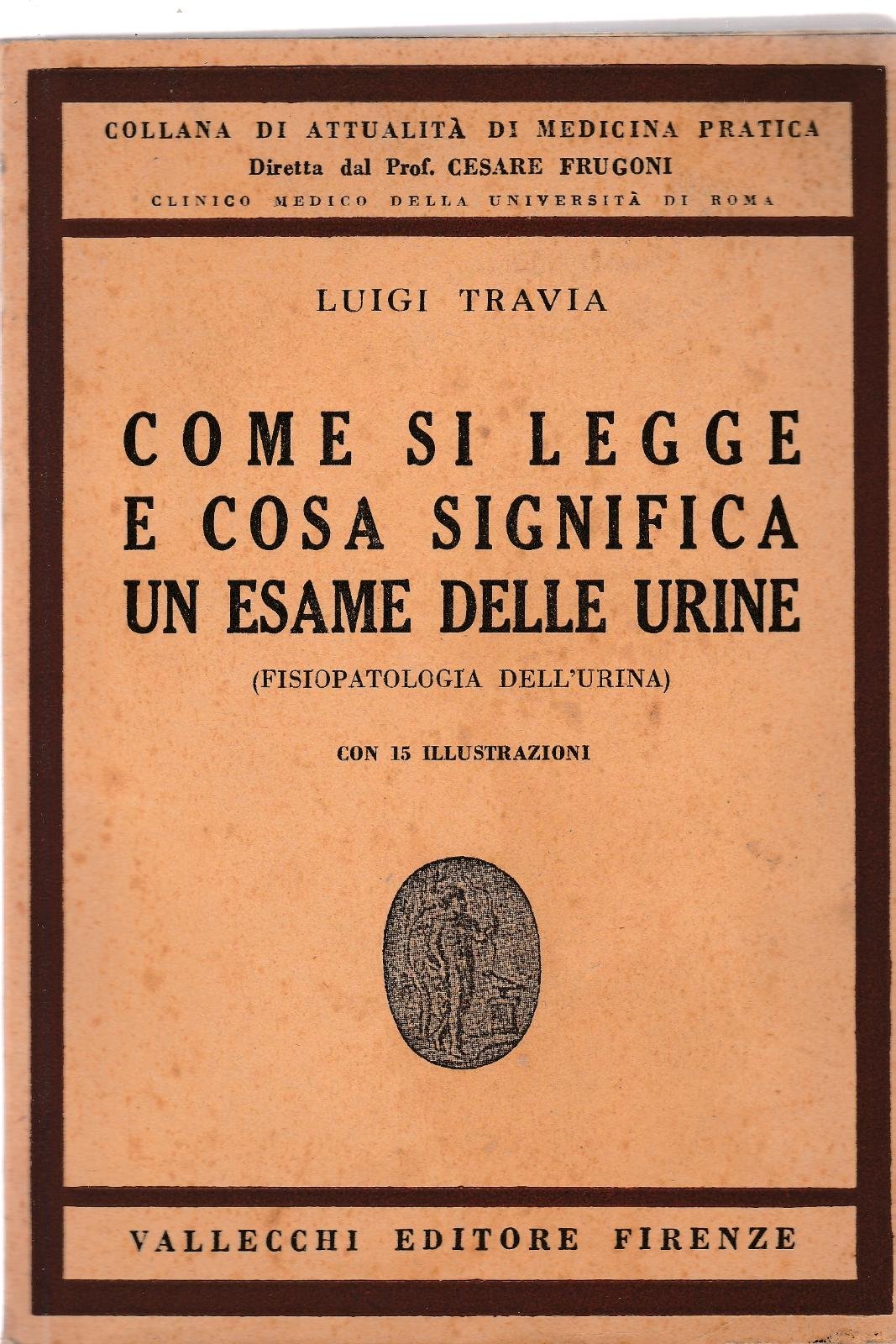 COLLANA DI ATTUALITÀ DI MEDICINA PRATICA
Diretta dal Prof. CESARE FRUGONI
CLINICO MEDICO DELLA UNIVERSITÀ DI ROMA

LUIGI TRAVIA

COME SI LEGGE
E COSA SIGNIFICA
UN ESAME DELLE URINE

(FISIOPATOLOGIA DELL'URINA)

CON 15 ILLUSTRAZIONI

VALLECCHI EDITORE FIRENZE